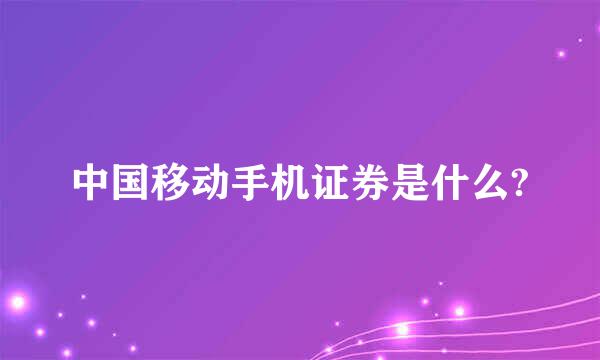 中国移动手机证券是什么?